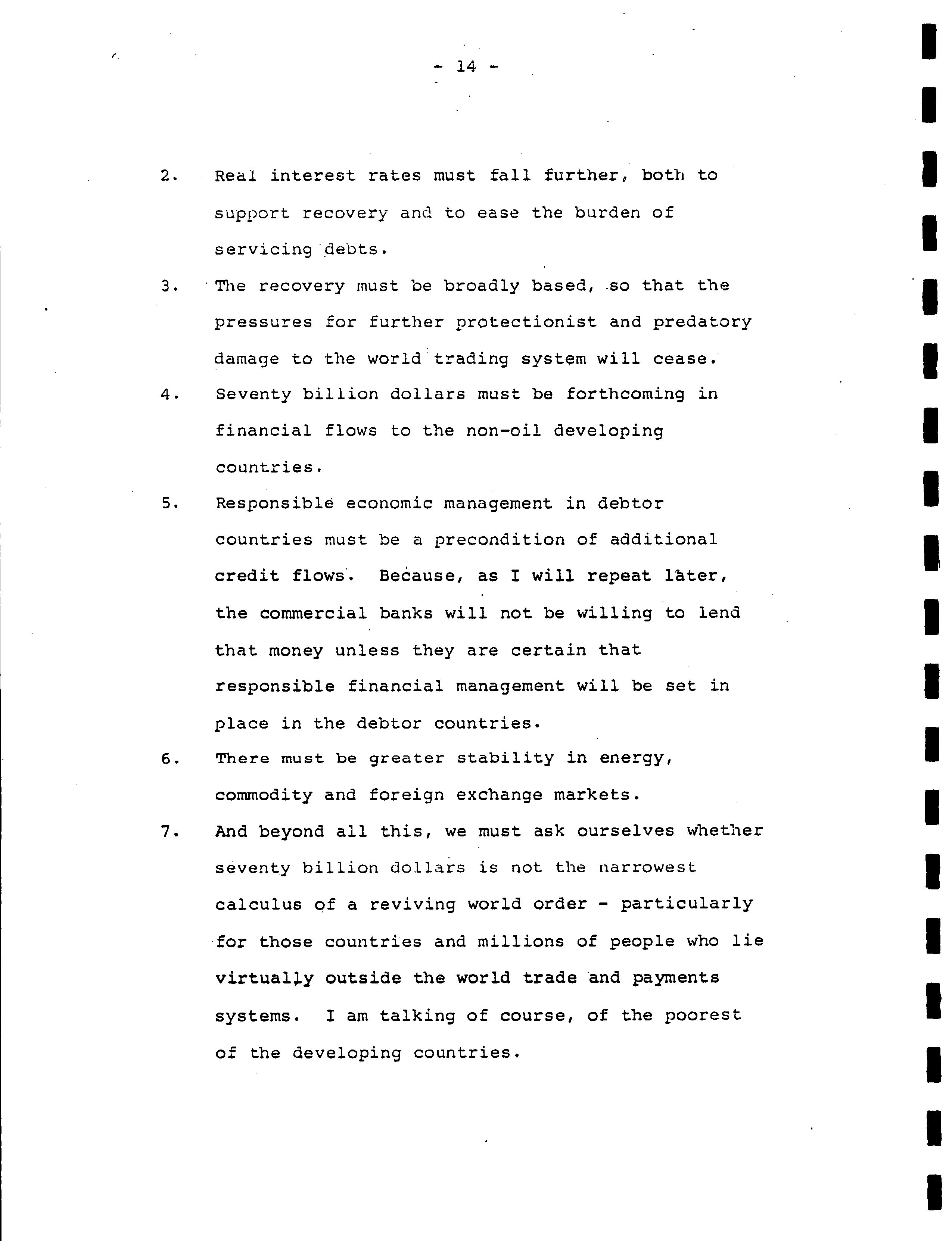 - 14 -

2. Real interest rates must fall further, both to support recovery and to ease the burden of servicing debts.

3. The recovery must be broadly based, so that the pressures for further protectionist and predatory damage to the world trading system will cease.

4. Seventy billion dollars must be forthcoming in financial flows to the non-oil developing countries.

5. Responsible economic management in debtor countries must be a precondition of additional credit flows. Because, as I will repeat later, the commercial banks will not be willing to lend that money unless they are certain that responsible financial management will be set in place in the debtor countries.

6. There must be greater stability in energy, commodity and foreign exchange markets.

7. And beyond all this, we must ask ourselves whether seventy billion dollars is not the narrowest calculus of a reviving world order - particularly for those countries and millions of people who lie virtually outside the world trade and payments systems. I am talking of course, of the poorest of the developing countries.